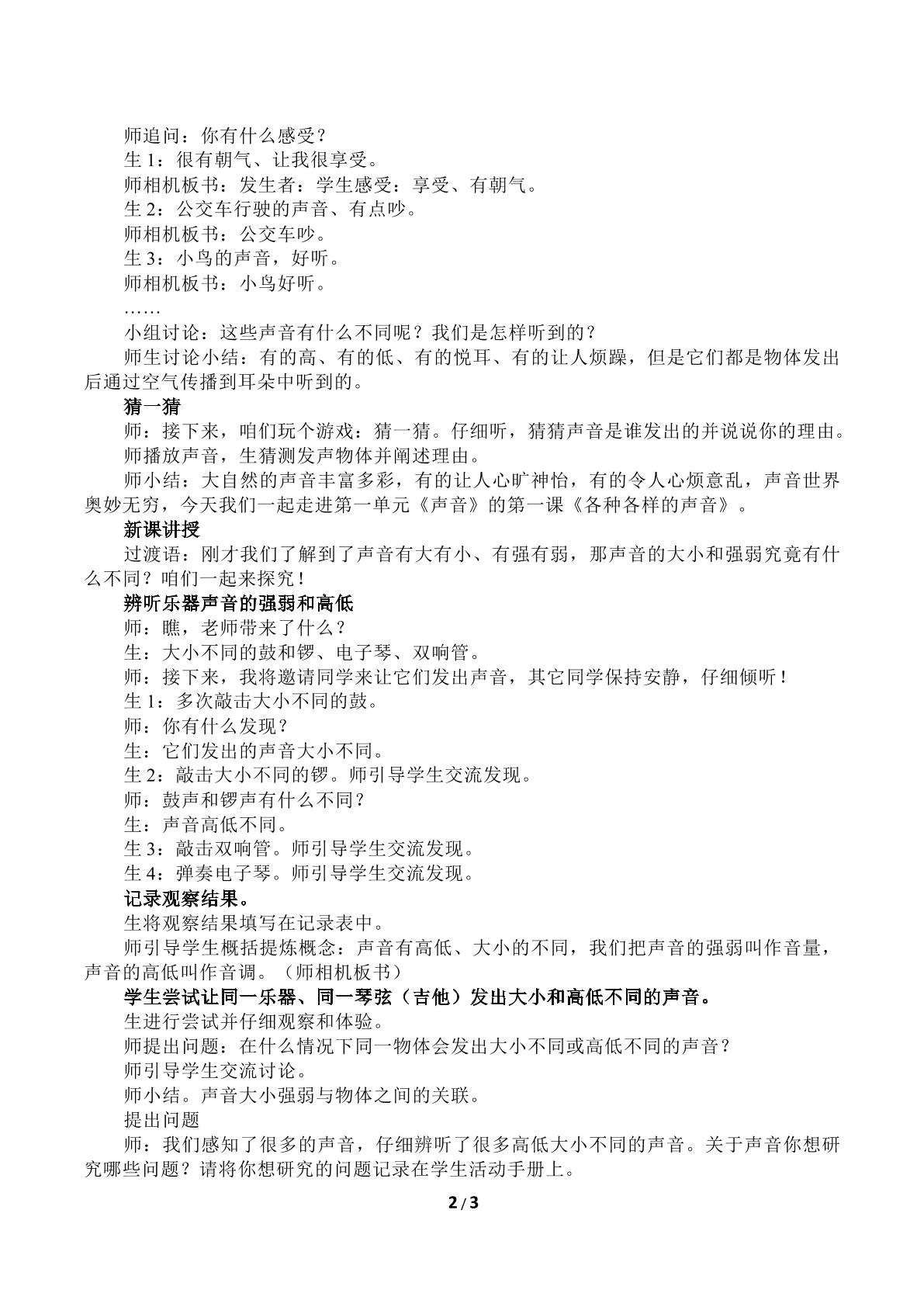 师追问：你有什么感受？

生1：很有朝气、让我很享受。

师相机板书：发生者：学生感受：享受、有朝气。

生2：公交车行驶的声音、有点吵。

师相机板书：公交车吵。

生3：小鸟的声音，好听。

师相机板书：小鸟好听。

……

小组讨论：这些声音有什么不同呢？我们是怎样听到的？

师生讨论小结：有的高、有的低、有的悦耳、有的让人烦躁，但是它们都是物体发出后通过空气传播到耳朵中听到的。

猜一猜

师：接下来，咱们玩个游戏：猜一猜。仔细听，猜猜声音是谁发出的并说说你的理由。

师播放声音，生猜测发声物体并阐述理由。

师小结：大自然的声音丰富多彩，有的让人心旷神怡，有的令人心烦意乱，声音世界奥妙无穷，今天我们一起走进第一单元《声音》的第一课《各种各样的声音》。

新课讲授

过渡语：刚才我们了解到了声音有大有小、有强有弱，那声音的大小和强弱究竟有什么不同？咱们一起来探究！

辨听乐器声音的强弱和高低

师：瞧，老师带来了什么？

生：大小不同的鼓和锣、电子琴、双响管。

师：接下来，我将邀请同学来让它们发出声音，其它同学保持安静，仔细倾听！

生1：多次敲击大小不同的鼓。

师：你有什么发现？

生：它们发出的声音大小不同。

生2：敲击大小不同的锣。师引导学生交流发现。

师：鼓声和锣声有什么不同？

生：声音高低不同。

生3：敲击双响管。师引导学生交流发现。

生4：弹奏电子琴。师引导学生交流发现。

记录观察结果。

生将观察结果填写在记录表中。

师引导学生概括提炼概念：声音有高低、大小的不同，我们把声音的强弱叫作音量，声音的高低叫作音调。（师相机板书）

学生尝试让同一乐器、同一琴弦（吉他）发出大小和高低不同的声音。

生进行尝试并仔细观察和体验。

师提出问题：在什么情况下同一物体会发出大小不同或高低不同的声音？

师引导学生交流讨论。

师小结。声音大小强弱与物体之间的关联。

提出问题

师：我们感知了很多的声音，仔细辨听了很多高低大小不同的声音。关于声音你想研究哪些问题？请将你想研究的问题记录在学生活动手册上。

2/3